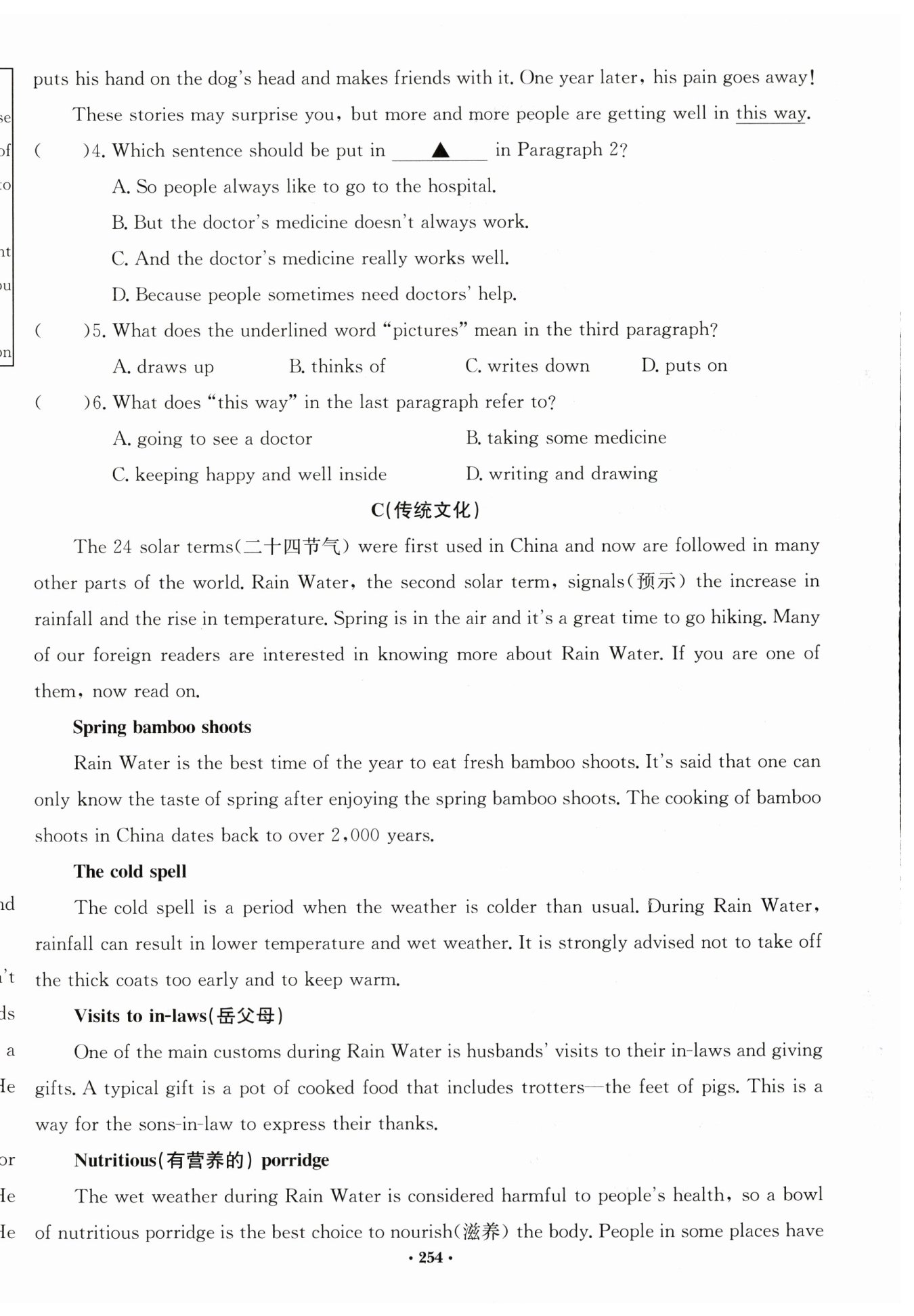 puts his hand on the dog's head and makes friends with it. One year later, his pain goes away!

These stories may surprise you, but more and more people are getting well in this way.

(　　)4. Which sentence should be put in ▲ in Paragraph 2?

A. So people always like to go to the hospital.

B. But the doctor's medicine doesn't always work.

C. And the doctor's medicine really works well.

D. Because people sometimes need doctors' help.

(　　)5. What does the underlined word "pictures" mean in the third paragraph?

A. draws up　　B. thinks of　　C. writes down　　D. puts on

(　　)6. What does "this way" in the last paragraph refer to?

A. going to see a doctor　　B. taking some medicine

C. keeping happy and well inside　　D. writing and drawing

C(传统文化)

The 24 solar terms(二十四节气) were first used in China and now are followed in many other parts of the world. Rain Water, the second solar term, signals(预示) the increase in rainfall and the rise in temperature. Spring is in the air and it's a great time to go hiking. Many of our foreign readers are interested in knowing more about Rain Water. If you are one of them, now read on.

Spring bamboo shoots

Rain Water is the best time of the year to eat fresh bamboo shoots. It's said that one can only know the taste of spring after enjoying the spring bamboo shoots. The cooking of bamboo shoots in China dates back to over 2,000 years.

The cold spell

The cold spell is a period when the weather is colder than usual. During Rain Water, rainfall can result in lower temperature and wet weather. It is strongly advised not to take off the thick coats too early and to keep warm.

Visits to in-laws(岳父母)

One of the main customs during Rain Water is husbands' visits to their in-laws and giving gifts. A typical gift is a pot of cooked food that includes trotters—the feet of pigs. This is a way for the sons-in-law to express their thanks.

Nutritious(有营养的) porridge

The wet weather during Rain Water is considered harmful to people's health, so a bowl of nutritious porridge is the best choice to nourish(滋养) the body. People in some places have

· 254 ·